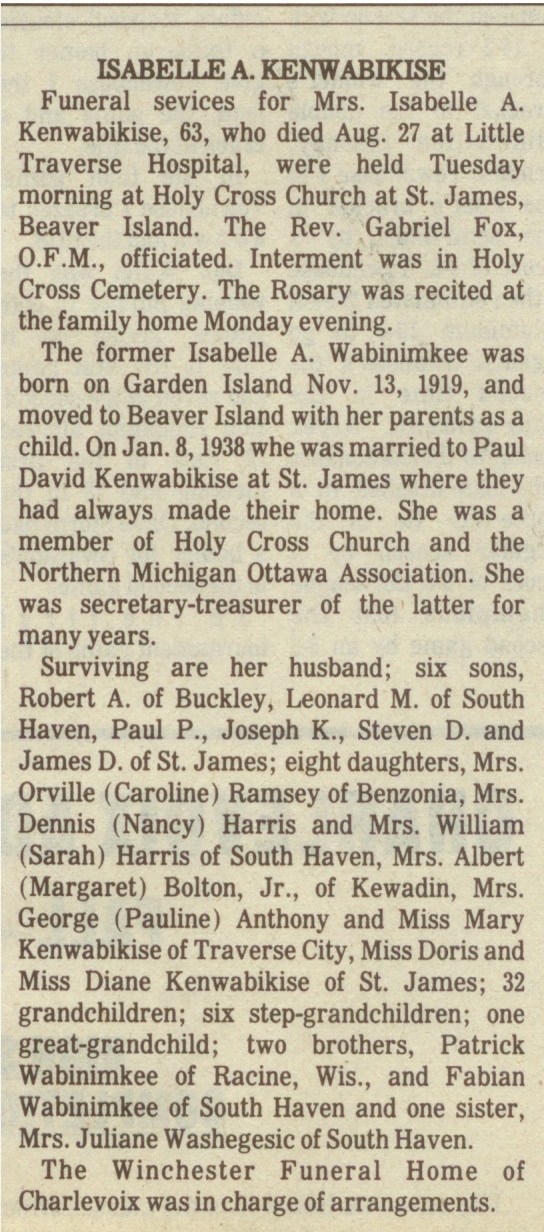 ISABELLE A. KENWABIKISE

Funeral sevices for Mrs. Isabelle A. Kenwabikise, 63, who died Aug. 27 at Little Traverse Hospital, were held Tuesday morning at Holy Cross Church at St. James, Beaver Island. The Rev. Gabriel Fox, O.F.M., officiated. Interment was in Holy Cross Cemetery. The Rosary was recited at the family home Monday evening.

The former Isabelle A. Wabinimkee was born on Garden Island Nov. 13, 1919, and moved to Beaver Island with her parents as a child. On Jan. 8, 1938 whe was married to Paul David Kenwabikise at St. James where they had always made their home. She was a member of Holy Cross Church and the Northern Michigan Ottawa Association. She was secretary-treasurer of the latter for many years.

Surviving are her husband; six sons, Robert A. of Buckley, Leonard M. of South Haven, Paul P., Joseph K., Steven D. and James D. of St. James; eight daughters, Mrs. Orville (Caroline) Ramsey of Benzonia, Mrs. Dennis (Nancy) Harris and Mrs. William (Sarah) Harris of South Haven, Mrs. Albert (Margaret) Bolton, Jr., of Kewadin, Mrs. George (Pauline) Anthony and Miss Mary Kenwabikise of Traverse City, Miss Doris and Miss Diane Kenwabikise of St. James; 32 grandchildren; six step-grandchildren; one great-grandchild; two brothers, Patrick Wabinimkee of Racine, Wis., and Fabian Wabinimkee of South Haven and one sister, Mrs. Juliane Washegesic of South Haven.

The Winchester Funeral Home of Charlevoix was in charge of arrangements.